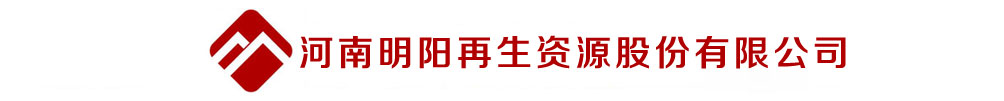 河南明阳再生资源股份有限公司